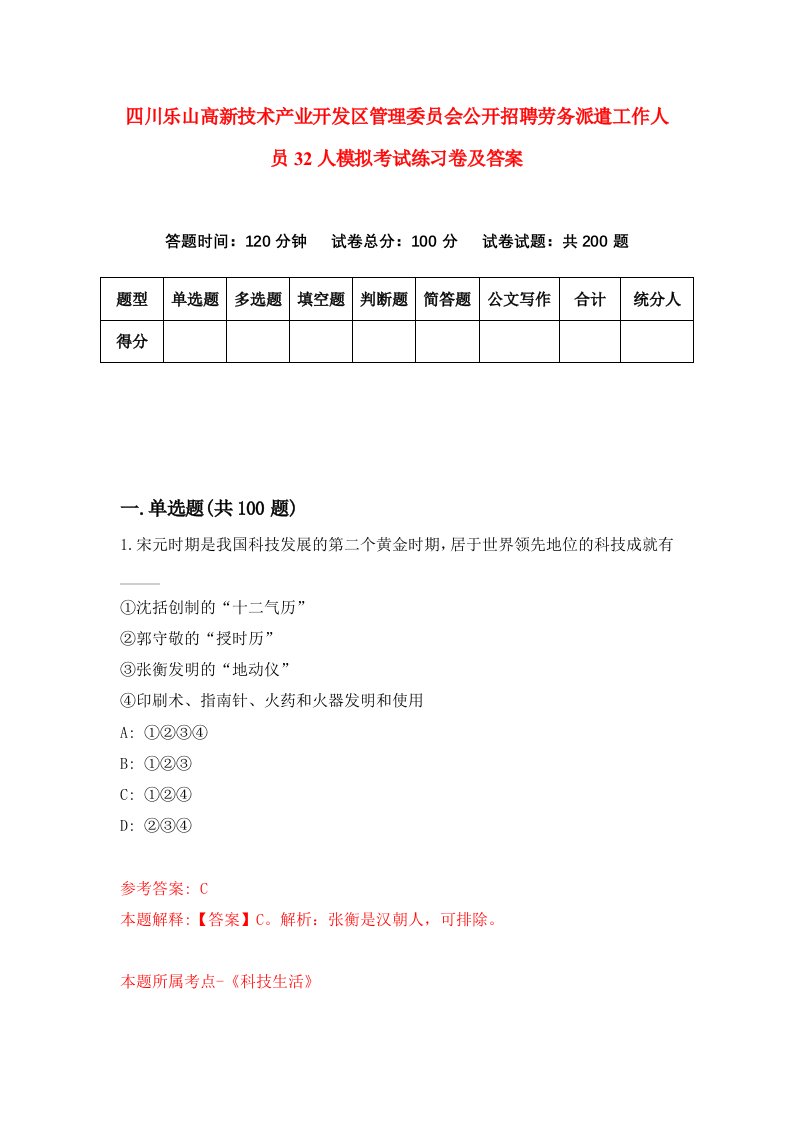 四川乐山高新技术产业开发区管理委员会公开招聘劳务派遣工作人员32人模拟考试练习卷及答案

答题时间：120分钟　试卷总分：100分　试卷试题：共200题

| 题型 | 单选题 | 多选题 | 填空题 | 判断题 | 简答题 | 公文写作 | 合计 | 统分人 |
|---|---|---|---|---|---|---|---|---|
| 得分 | | | | | | | | |

一.单选题(共100题)

1.宋元时期是我国科技发展的第二个黄金时期，居于世界领先地位的科技成就有____

①沈括创制的“十二气历”
②郭守敬的“授时历”
③张衡发明的“地动仪”
④印刷术、指南针、火药和火器发明和使用
A: ①②③④
B: ①②③
C: ①②④
D: ②③④

参考答案: C
本题解释:【答案】C。解析：张衡是汉朝人，可排除。

本题所属考点-《科技生活》